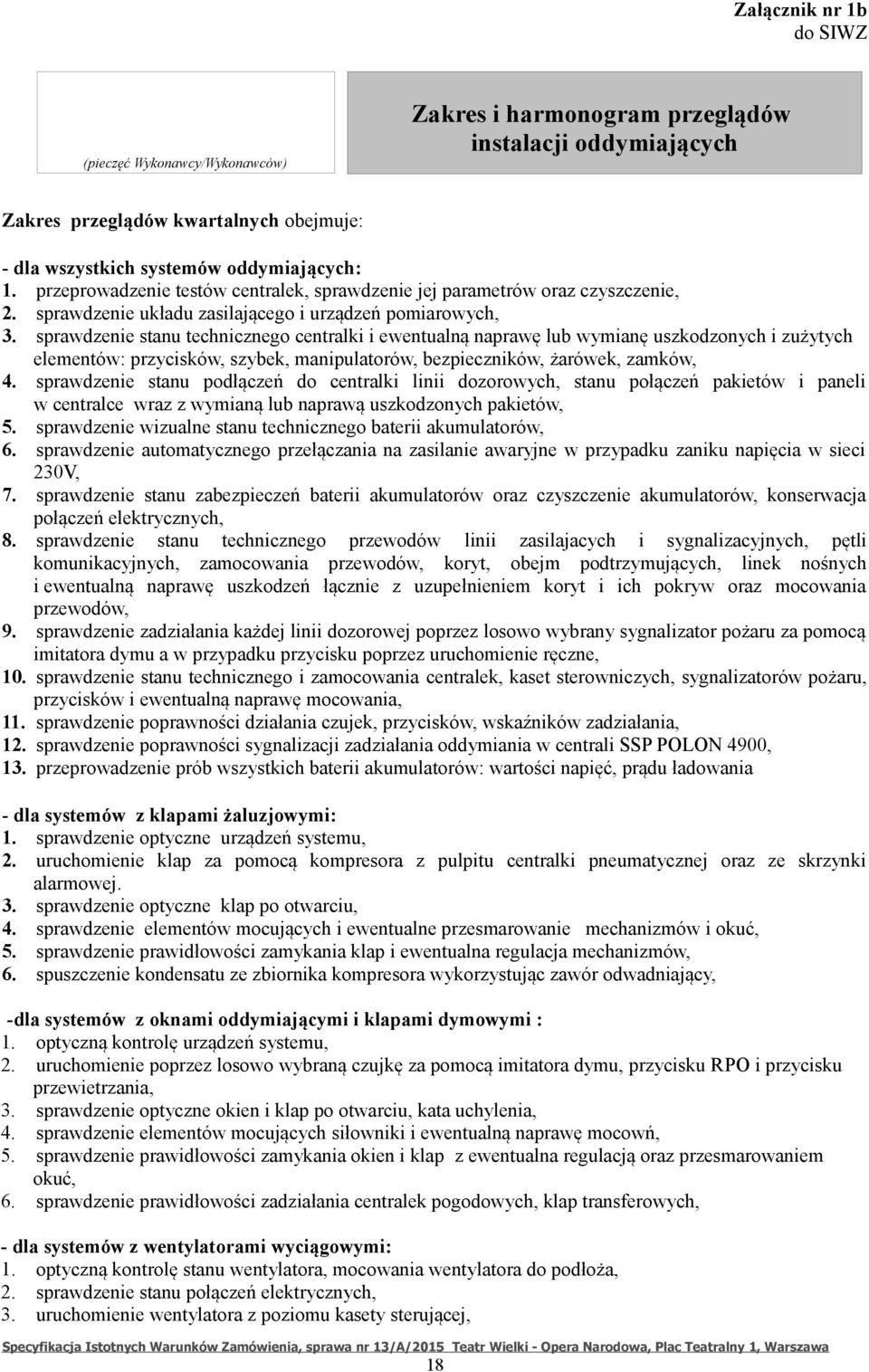 Załącznik nr 1b
do SIWZ

(pieczęć Wykonawcy/Wykonawców)

Zakres i harmonogram przeglądów instalacji oddymiających

Zakres przeglądów kwartalnych obejmuje:

- dla wszystkich systemów oddymiających:
1. przeprowadzenie testów centralek, sprawdzenie jej parametrów oraz czyszczenie,
2. sprawdzenie układu zasilającego i urządzeń pomiarowych,
3. sprawdzenie stanu technicznego centralki i ewentualną naprawę lub wymianę uszkodzonych i zużytych elementów: przycisków, szybek, manipulatorów, bezpieczników, żarówek, zamków,
4. sprawdzenie stanu podłączeń do centralki linii dozorowych, stanu połączeń pakietów i paneli w centralce wraz z wymianą lub naprawą uszkodzonych pakietów,
5. sprawdzenie wizualne stanu technicznego baterii akumulatorów,
6. sprawdzenie automatycznego przełączania na zasilanie awaryjne w przypadku zaniku napięcia w sieci 230V,
7. sprawdzenie stanu zabezpieczeń baterii akumulatorów oraz czyszczenie akumulatorów, konserwacja połączeń elektrycznych,
8. sprawdzenie stanu technicznego przewodów linii zasilajacych i sygnalizacyjnych, pętli komunikacyjnych, zamocowania przewodów, koryt, obejm podtrzymujących, linek nośnych i ewentualną naprawę uszkodzeń łącznie z uzupełnieniem koryt i ich pokryw oraz mocowania przewodów,
9. sprawdzenie zadziałania każdej linii dozorowej poprzez losowo wybrany sygnalizator pożaru za pomocą imitatora dymu a w przypadku przycisku poprzez uruchomienie ręczne,
10. sprawdzenie stanu technicznego i zamocowania centralek, kaset sterowniczych, sygnalizatorów pożaru, przycisków i ewentualną naprawę mocowania,
11. sprawdzenie poprawności działania czujek, przycisków, wskaźników zadziałania,
12. sprawdzenie poprawności sygnalizacji zadziałania oddymiania w centrali SSP POLON 4900,
13. przeprowadzenie prób wszystkich baterii akumulatorów: wartości napięć, prądu ładowania

- dla systemów z klapami żaluzjowymi:
1. sprawdzenie optyczne urządzeń systemu,
2. uruchomienie klap za pomocą kompresora z pulpitu centralki pneumatycznej oraz ze skrzynki alarmowej.
3. sprawdzenie optyczne klap po otwarciu,
4. sprawdzenie elementów mocujących i ewentualne przesmarowanie mechanizmów i okuć,
5. sprawdzenie prawidłowości zamykania klap i ewentualna regulacja mechanizmów,
6. spuszczenie kondensatu ze zbiornika kompresora wykorzystując zawór odwadniający,

-dla systemów z oknami oddymiającymi i klapami dymowymi :
1. optyczną kontrolę urządzeń systemu,
2. uruchomienie poprzez losowo wybraną czujkę za pomocą imitatora dymu, przycisku RPO i przycisku przewietrzania,
3. sprawdzenie optyczne okien i klap po otwarciu, kata uchylenia,
4. sprawdzenie elementów mocujących siłowniki i ewentualną naprawę mocowń,
5. sprawdzenie prawidłowości zamykania okien i klap z ewentualna regulacją oraz przesmarowaniem okuć,
6. sprawdzenie prawidłowości zadziałania centralek pogodowych, klap transferowych,

- dla systemów z wentylatorami wyciągowymi:
1. optyczną kontrolę stanu wentylatora, mocowania wentylatora do podłoża,
2. sprawdzenie stanu połączeń elektrycznych,
3. uruchomienie wentylatora z poziomu kasety sterującej,

Specyfikacja Istotnych Warunków Zamówienia, sprawa nr 13/A/2015 Teatr Wielki - Opera Narodowa, Plac Teatralny 1, Warszawa
18